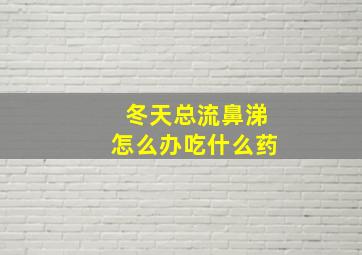 冬天总流鼻涕
怎么办吃什么药